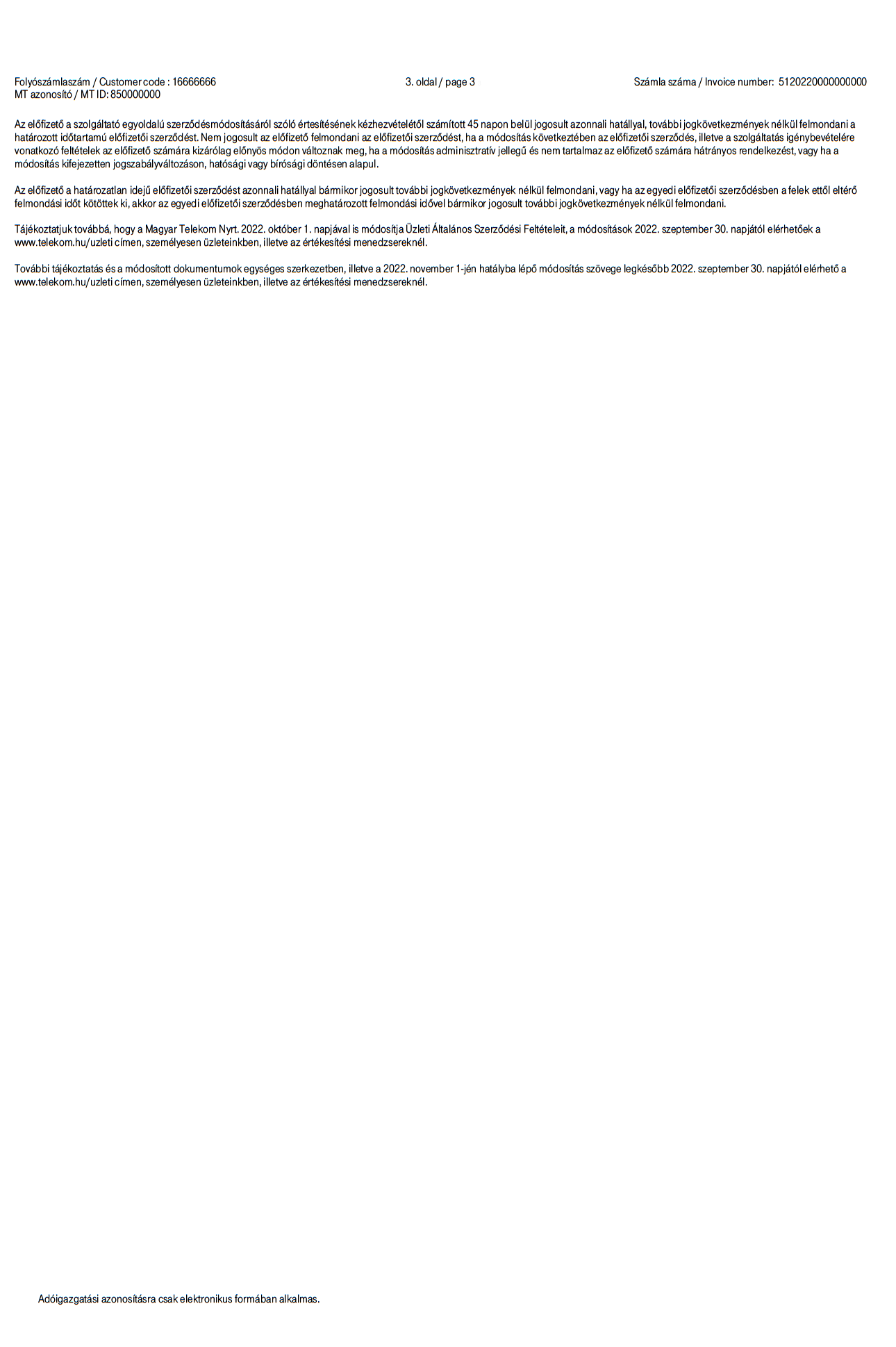 Folyószámlaszám / Customer code : 16666666
MT azonosító / MT ID: 850000000

3. oldal / page 3

Számla száma / Invoice number: 5120220000000000

Az előfizető a szolgáltató egyoldalú szerződésmódosításáról szóló értesítésének kézhezvételétől számított 45 napon belül jogosult azonnali hatállyal, további jogkövetkezmények nélkül felmondani a határozott időtartamú előfizetői szerződést. Nem jogosult az előfizető felmondani az előfizetői szerződést, ha a módosítás következtében az előfizetői szerződés, illetve a szolgáltatás igénybevételére vonatkozó feltételek az előfizető számára kizárólag előnyös módon változnak meg, ha a módosítás adminisztratív jellegű és nem tartalmaz az előfizető számára hátrányos rendelkezést, vagy ha a módosítás kifejezetten jogszabályváltozáson, hatósági vagy bírósági döntésen alapul.

Az előfizető a határozatlan idejű előfizetői szerződést azonnali hatállyal bármikor jogosult további jogkövetkezmények nélkül felmondani, vagy ha az egyedi előfizetői szerződésben a felek ettől eltérő felmondási időt kötöttek ki, akkor az egyedi előfizetői szerződésben meghatározott felmondási idővel bármikor jogosult további jogkövetkezmények nélkül felmondani.

Tájékoztatjuk továbbá, hogy a Magyar Telekom Nyrt. 2022. október 1. napjával is módosítja Üzleti Általános Szerződési Feltételeit, a módosítások 2022. szeptember 30. napjától elérhetőek a www.telekom.hu/uzleti címen, személyesen üzleteinkben, illetve az értékesítési menedzsereknél.

További tájékoztatás és a módosított dokumentumok egységes szerkezetben, illetve a 2022. november 1-jén hatályba lépő módosítás szövege legkésőbb 2022. szeptember 30. napjától elérhető a www.telekom.hu/uzleti címen, személyesen üzleteinkben, illetve az értékesítési menedzsereknél.

Adóigazgatási azonosításra csak elektronikus formában alkalmas.